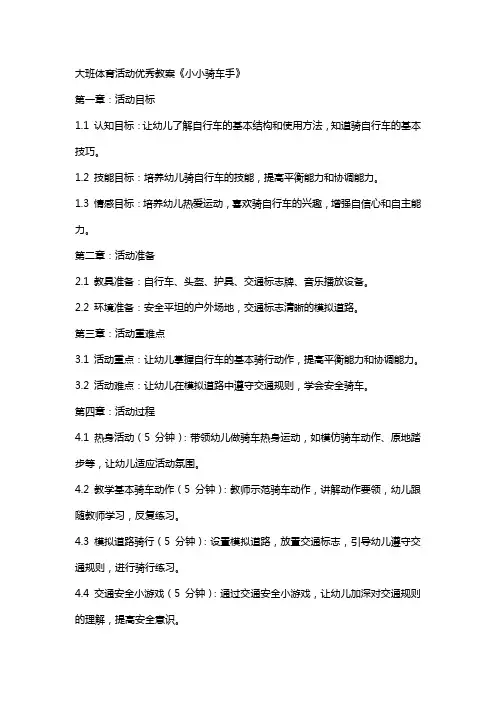 大班体育活动优秀教案《小小骑车手》

第一章：活动目标

1.1 认知目标：让幼儿了解自行车的基本结构和使用方法，知道骑自行车的基本技巧。

1.2 技能目标：培养幼儿骑自行车的技能，提高平衡能力和协调能力。

1.3 情感目标：培养幼儿热爱运动，喜欢骑自行车的兴趣，增强自信心和自主能力。

第二章：活动准备

2.1 教具准备：自行车、头盔、护具、交通标志牌、音乐播放设备。

2.2 环境准备：安全平坦的户外场地，交通标志清晰的模拟道路。

第三章：活动重难点

3.1 活动重点：让幼儿掌握自行车的基本骑行动作，提高平衡能力和协调能力。

3.2 活动难点：让幼儿在模拟道路中遵守交通规则，学会安全骑车。

第四章：活动过程

4.1 热身活动（5 分钟）：带领幼儿做骑车热身运动，如模仿骑车动作、原地踏步等，让幼儿适应活动氛围。

4.2 教学基本骑车动作（5 分钟）：教师示范骑车动作，讲解动作要领，幼儿跟随教师学习，反复练习。

4.3 模拟道路骑行（5 分钟）：设置模拟道路，放置交通标志，引导幼儿遵守交通规则，进行骑行练习。

4.4 交通安全小游戏（5 分钟）：通过交通安全小游戏，让幼儿加深对交通规则的理解，提高安全意识。